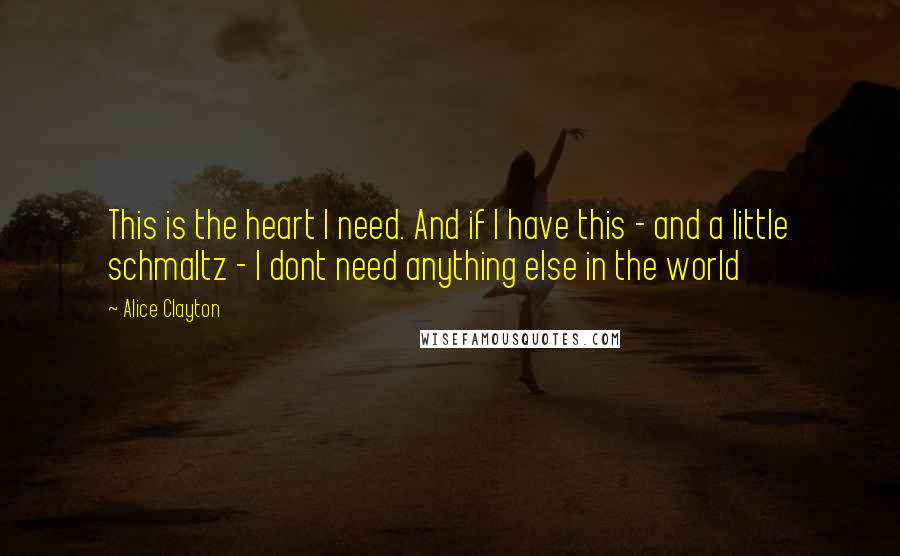 This is the heart I need. And if I have this - and a little schmaltz - I dont need anything else in the world

~ Alice Clayton

WISEFAMOUSQUOTES.COM